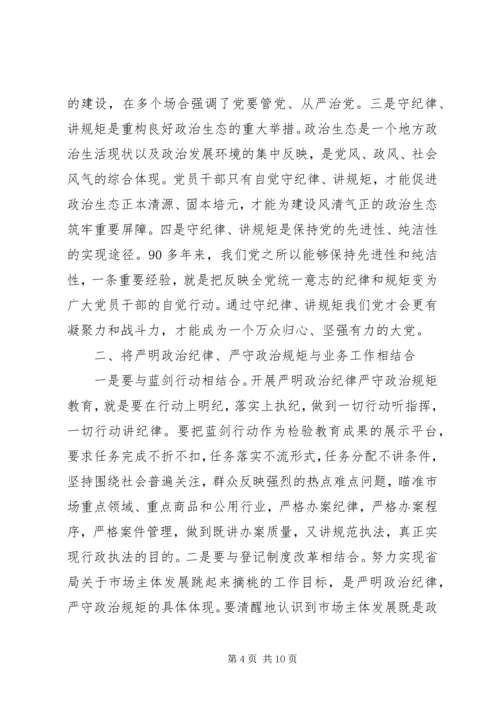 的建设，在多个场合强调了党要管党、从严治党。三是守纪律、讲规矩是重构良好政治生态的重大举措。政治生态是一个地方政治生活现状以及政治发展环境的集中反映，是党风、政风、社会风气的综合体现。党员干部只有自觉守纪律、讲规矩，才能促进政治生态正本清源、固本培元，才能为建设风清气正的政治生态筑牢重要屏障。四是守纪律、讲规矩是保持党的先进性、纯洁性的实现途径。90多年来，我们党之所以能够保持先进性和纯洁性，一条重要经验，就是把反映全党统一意志的纪律和规矩变为广大党员干部的自觉行动。通过守纪律、讲规矩我们党才会更有凝聚力和战斗力，才能成为一个万众归心、坚强有力的大党。

二、将严明政治纪律、严守政治规矩与业务工作相结合

一是要与蓝剑行动相结合。开展严明政治纪律严守政治规矩教育，就是要在行动上明纪，落实上执纪，做到一切行动听指挥，一切行动讲纪律。要把蓝剑行动作为检验教育成果的展示平台，要求任务完成不折不扣，任务落实不流形式，任务分配不讲条件，坚持围绕社会普遍关注，群众反映强烈的热点难点问题，瞄准市场重点领域、重点商品和公用行业，严格办案纪律，严格办案程序，严格案件管理，做到既讲办案质量，又讲规范执法，真正实现行政执法的目的。二是要与登记制度改革相结合。努力实现省局关于市场主体发展跳起来摘桃的工作目标，是严明政治纪律，严守政治规矩的具体体现。要清醒地认识到市场主体发展既是政

第4页 共10页